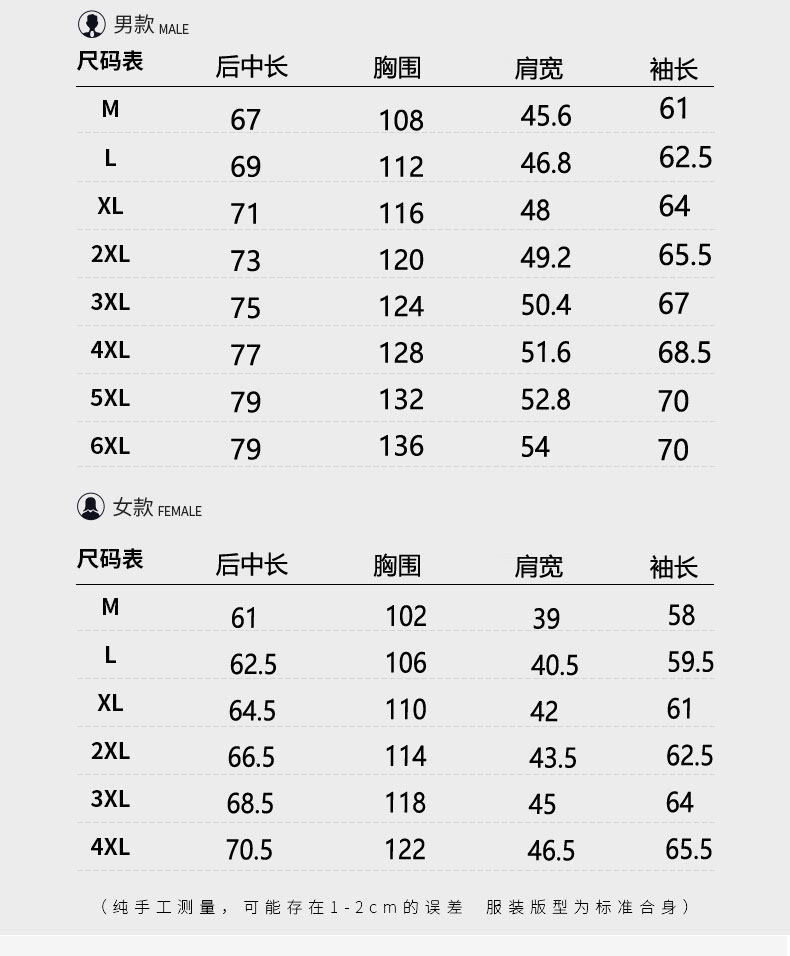 男款 MALE

| 尺码表 | 后中长 | 胸围 | 肩宽 | 袖长 |
|---|---|---|---|---|
| M | 67 | 108 | 45.6 | 61 |
| L | 69 | 112 | 46.8 | 62.5 |
| XL | 71 | 116 | 48 | 64 |
| 2XL | 73 | 120 | 49.2 | 65.5 |
| 3XL | 75 | 124 | 50.4 | 67 |
| 4XL | 77 | 128 | 51.6 | 68.5 |
| 5XL | 79 | 132 | 52.8 | 70 |
| 6XL | 79 | 136 | 54 | 70 |

女款 FEMALE

| 尺码表 | 后中长 | 胸围 | 肩宽 | 袖长 |
|---|---|---|---|---|
| M | 61 | 102 | 39 | 58 |
| L | 62.5 | 106 | 40.5 | 59.5 |
| XL | 64.5 | 110 | 42 | 61 |
| 2XL | 66.5 | 114 | 43.5 | 62.5 |
| 3XL | 68.5 | 118 | 45 | 64 |
| 4XL | 70.5 | 122 | 46.5 | 65.5 |

（纯手工测量，可能存在1-2cm的误差 服装版型为标准合身）